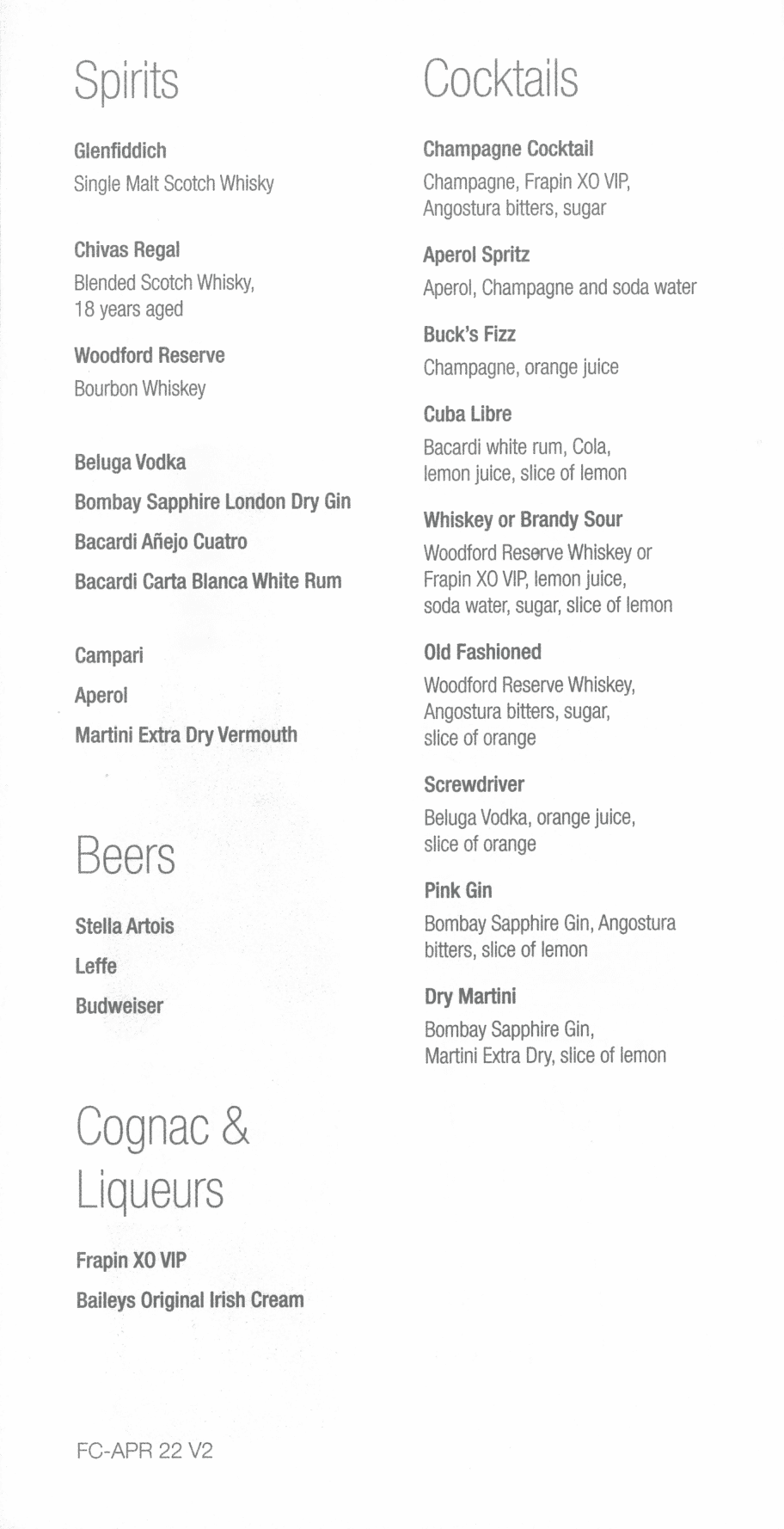 Spirits

Glenfiddich
Single Malt Scotch Whisky

Chivas Regal
Blended Scotch Whisky, 18 years aged

Woodford Reserve
Bourbon Whiskey

Beluga Vodka

Bombay Sapphire London Dry Gin

Bacardi Añejo Cuatro

Bacardi Carta Blanca White Rum

Campari

Aperol

Martini Extra Dry Vermouth

Beers

Stella Artois

Leffe

Budweiser

Cognac & Liqueurs

Frapin XO VIP

Baileys Original Irish Cream

FC-APR 22 V2

Cocktails

Champagne Cocktail
Champagne, Frapin XO VIP, Angostura bitters, sugar

Aperol Spritz
Aperol, Champagne and soda water

Buck's Fizz
Champagne, orange juice

Cuba Libre
Bacardi white rum, Cola, lemon juice, slice of lemon

Whiskey or Brandy Sour
Woodford Reserve Whiskey or Frapin XO VIP, lemon juice, soda water, sugar, slice of lemon

Old Fashioned
Woodford Reserve Whiskey, Angostura bitters, sugar, slice of orange

Screwdriver
Beluga Vodka, orange juice, slice of orange

Pink Gin
Bombay Sapphire Gin, Angostura bitters, slice of lemon

Dry Martini
Bombay Sapphire Gin, Martini Extra Dry, slice of lemon